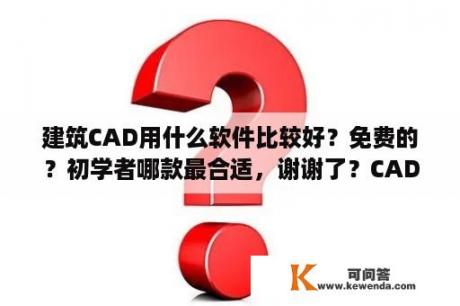 建筑CAD用什么软件比较好？免费的？初学者哪款最合适，谢谢了？CAD

K 可问答
www.kewenda.com